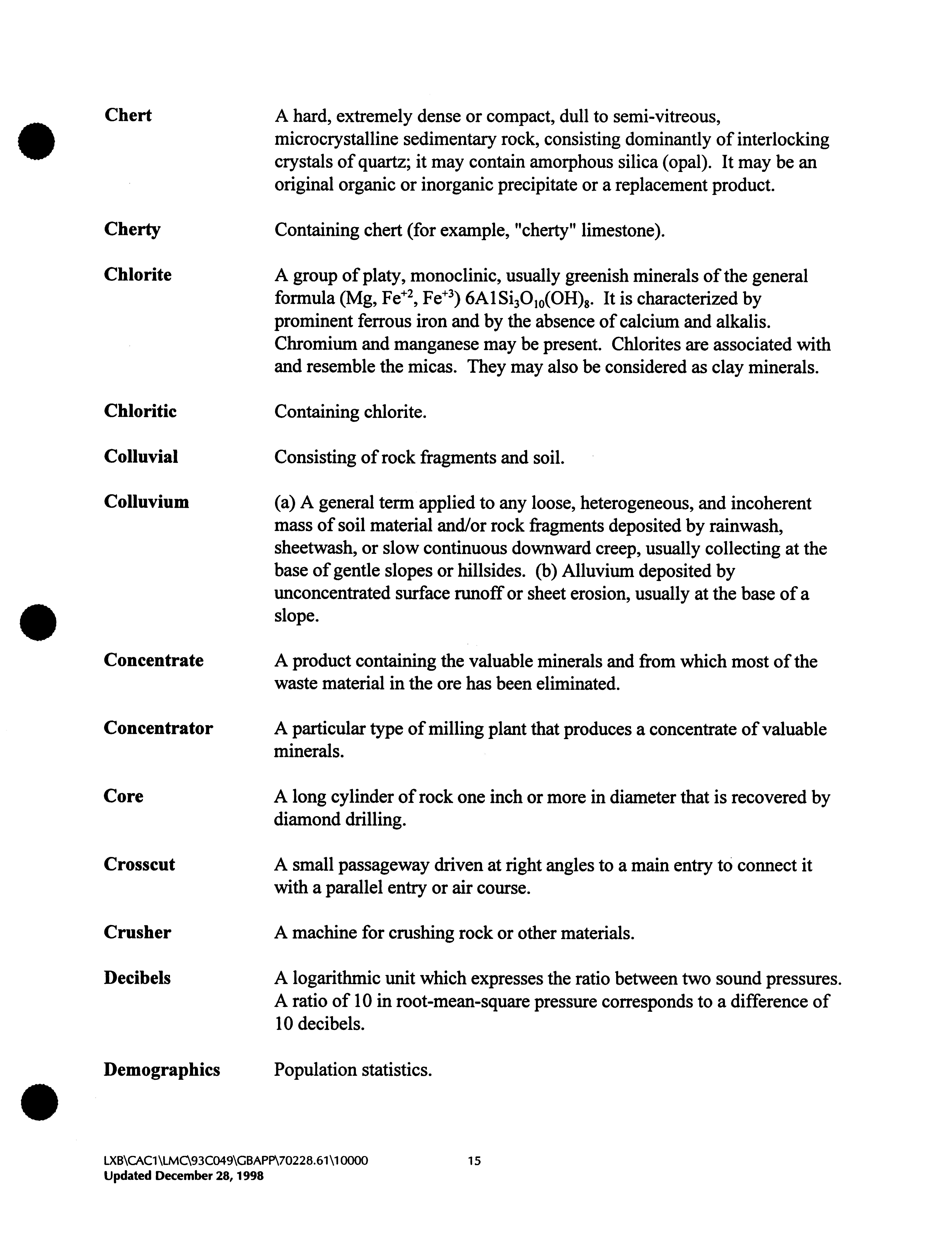 Chert

A hard, extremely dense or compact, dull to semi-vitreous, microcrystalline sedimentary rock, consisting dominantly of interlocking crystals of quartz; it may contain amorphous silica (opal). It may be an original organic or inorganic precipitate or a replacement product.

Cherty

Containing chert (for example, "cherty" limestone).

Chlorite

A group of platy, monoclinic, usually greenish minerals of the general formula (Mg, $Fe^{+2}$, $Fe^{+3}$) $6A1Si_3O_{10}(OH)_8$. It is characterized by prominent ferrous iron and by the absence of calcium and alkalis. Chromium and manganese may be present. Chlorites are associated with and resemble the micas. They may also be considered as clay minerals.

Chloritic

Containing chlorite.

Colluvial

Consisting of rock fragments and soil.

Colluvium

(a) A general term applied to any loose, heterogeneous, and incoherent mass of soil material and/or rock fragments deposited by rainwash, sheetwash, or slow continuous downward creep, usually collecting at the base of gentle slopes or hillsides. (b) Alluvium deposited by unconcentrated surface runoff or sheet erosion, usually at the base of a slope.

Concentrate

A product containing the valuable minerals and from which most of the waste material in the ore has been eliminated.

Concentrator

A particular type of milling plant that produces a concentrate of valuable minerals.

Core

A long cylinder of rock one inch or more in diameter that is recovered by diamond drilling.

Crosscut

A small passageway driven at right angles to a main entry to connect it with a parallel entry or air course.

Crusher

A machine for crushing rock or other materials.

Decibels

A logarithmic unit which expresses the ratio between two sound pressures. A ratio of 10 in root-mean-square pressure corresponds to a difference of 10 decibels.

Demographics

Population statistics.

LXB\CAC1\LMC\93C049\GBAPP\70228.61\10000 15
Updated December 28, 1998